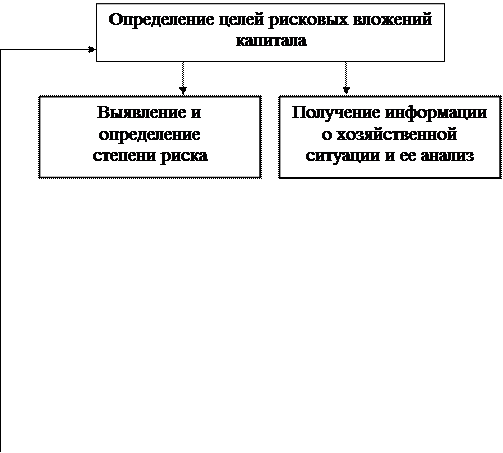 Определение целей рисковых вложений капитала

Выявление и определение степени риска

Получение информации о хозяйственной ситуации и ее анализ